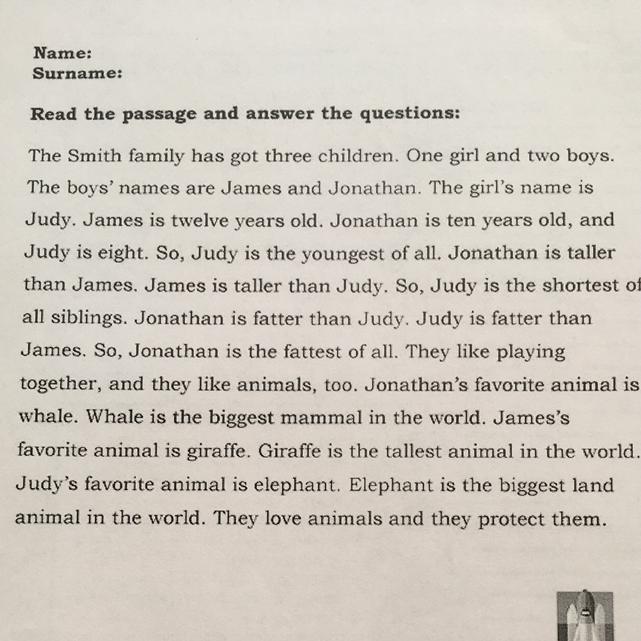 Name:
Surname:

Read the passage and answer the questions:

The Smith family has got three children. One girl and two boys. The boys' names are James and Jonathan. The girl's name is Judy. James is twelve years old. Jonathan is ten years old, and Judy is eight. So, Judy is the youngest of all. Jonathan is taller than James. James is taller than Judy. So, Judy is the shortest of all siblings. Jonathan is fatter than Judy. Judy is fatter than James. So, Jonathan is the fattest of all. They like playing together, and they like animals, too. Jonathan's favorite animal is whale. Whale is the biggest mammal in the world. James's favorite animal is giraffe. Giraffe is the tallest animal in the world. Judy's favorite animal is elephant. Elephant is the biggest land animal in the world. They love animals and they protect them.